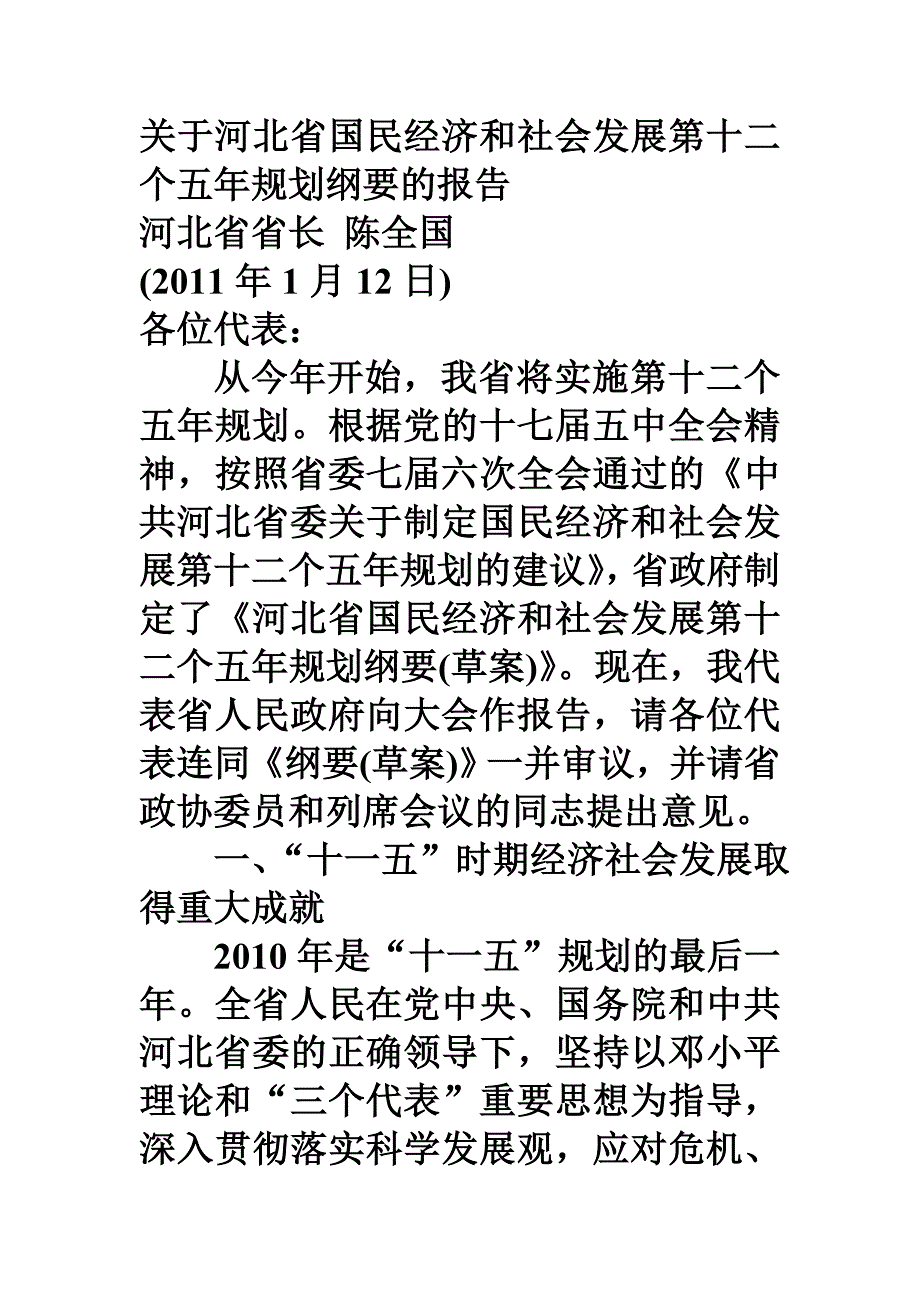 关于河北省国民经济和社会发展第十二个五年规划纲要的报告
河北省省长 陈全国
(2011 年 1 月 12 日)
各位代表：

从今年开始，我省将实施第十二个五年规划。根据党的十七届五中全会精神，按照省委七届六次全会通过的《中共河北省委关于制定国民经济和社会发展第十二个五年规划的建议》，省政府制定了《河北省国民经济和社会发展第十二个五年规划纲要(草案)》。现在，我代表省人民政府向大会作报告，请各位代表连同《纲要(草案)》一并审议，并请省政协委员和列席会议的同志提出意见。

一、“十一五”时期经济社会发展取得重大成就

2010 年是“十一五”规划的最后一年。全省人民在党中央、国务院和中共河北省委的正确领导下，坚持以邓小平理论和“三个代表”重要思想为指导，深入贯彻落实科学发展观，应对危机、